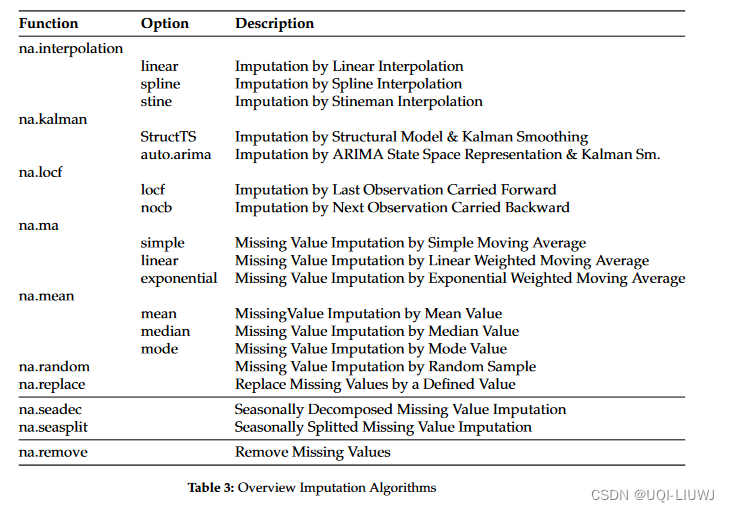 | Function | Option | Description |
|---|---|---|
| na.interpolation | | |
| | linear | Imputation by Linear Interpolation |
| | spline | Imputation by Spline Interpolation |
| | stine | Imputation by Stineman Interpolation |
| na.kalman | | |
| | StructTS | Imputation by Structural Model & Kalman Smoothing |
| | auto.arima | Imputation by ARIMA State Space Representation & Kalman Sm. |
| na.locf | | |
| | locf | Imputation by Last Observation Carried Forward |
| | nocb | Imputation by Next Observation Carried Backward |
| na.ma | | |
| | simple | Missing Value Imputation by Simple Moving Average |
| | linear | Missing Value Imputation by Linear Weighted Moving Average |
| | exponential | Missing Value Imputation by Exponential Weighted Moving Average |
| na.mean | | |
| | mean | MissingValue Imputation by Mean Value |
| | median | Missing Value Imputation by Median Value |
| | mode | Missing Value Imputation by Mode Value |
| na.random | | Missing Value Imputation by Random Sample |
| na.replace | | Replace Missing Values by a Defined Value |
| na.seadec | | Seasonally Decomposed Missing Value Imputation |
| na.seasplit | | Seasonally Splitted Missing Value Imputation |
| na.remove | | Remove Missing Values |

Table 3: Overview Imputation Algorithms

CSDN @UQI-LIUWJ